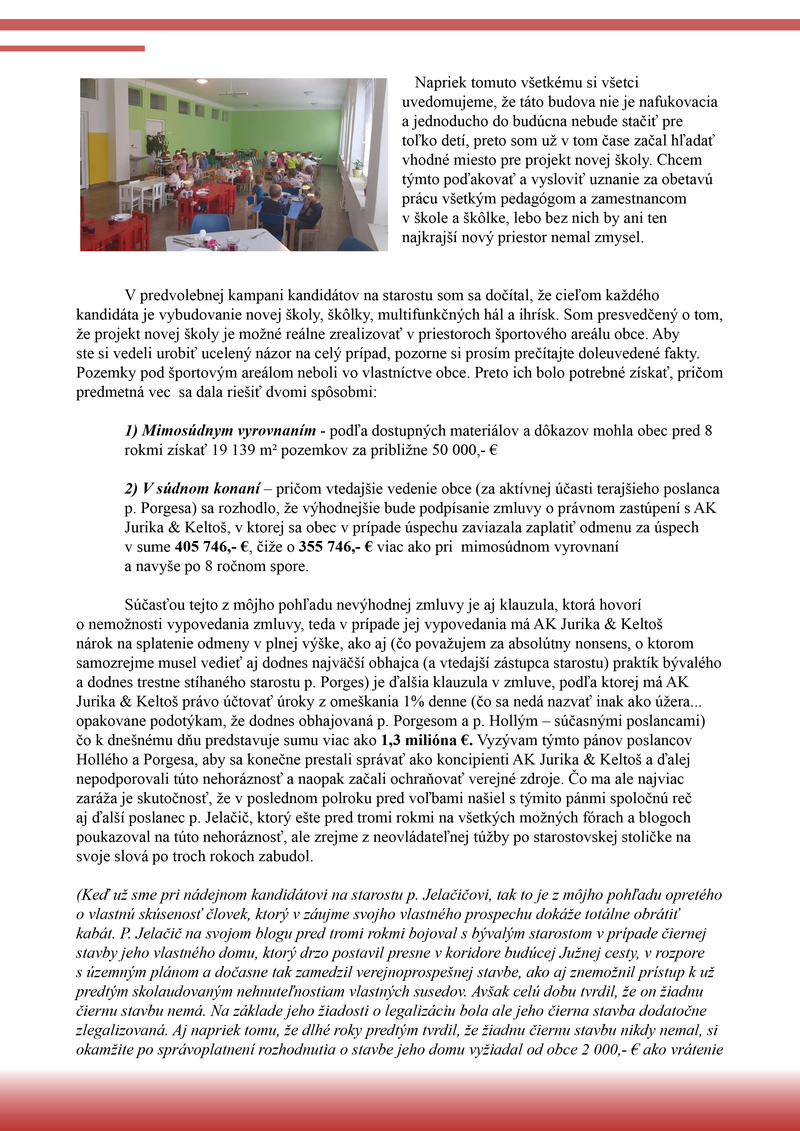 Napriek tomuto všetkému si všetci uvedomujeme, že táto budova nie je nafukovacia a jednoducho do budúcna nebude stačiť pre toľko detí, preto som už v tom čase začal hľadať vhodné miesto pre projekt novej školy. Chcem týmto poďakovať a vysloviť uznanie za obetavú prácu všetkým pedagógom a zamestnancom v škole a škôlke, lebo bez nich by ani ten najkrajší nový priestor nemal zmysel.

V predvolebnej kampani kandidátov na starostu som sa dočítal, že cieľom každého kandidáta je vybudovanie novej školy, škôlky, multifunkčných hál a ihrísk. Som presvedčený o tom, že projekt novej školy je možné reálne zrealizovať v priestoroch športového areálu obce. Aby ste si vedeli urobiť ucelený názor na celý prípad, pozorne si prosím prečítajte doleuvedené fakty. Pozemky pod športovým areálom neboli vo vlastníctve obce. Preto ich bolo potrebné získať, pričom predmetná vec sa dala riešiť dvomi spôsobmi:

1) Mimosúdnym vyrovnaním - podľa dostupných materiálov a dôkazov mohla obec pred 8 rokmi získať 19 139 m² pozemkov za približne 50 000,- €

2) V súdnom konaní – pričom vtedajšie vedenie obce (za aktívnej účasti terajšieho poslanca p. Porgesa) sa rozhodlo, že výhodnejšie bude podpísanie zmluvy o právnom zastúpení s AK Jurika & Keltoš, v ktorej sa obec v prípade úspechu zaviazala zaplatiť odmenu za úspech v sume 405 746,- €, čiže o 355 746,- € viac ako pri mimosúdnom vyrovnaní a navyše po 8 ročnom spore.

Súčasťou tejto z môjho pohľadu nevýhodnej zmluvy je aj klauzula, ktorá hovorí o nemožnosti vypovedania zmluvy, teda v prípade jej vypovedania má AK Jurika & Keltoš nárok na splatenie odmeny v plnej výške, ako aj (čo považujem za absolútny nonsens, o ktorom samozrejme musel vedieť aj dodnes najväčší obhajca (a vtedajší zástupca starostu) praktík bývalého a dodnes trestne stíhaného starostu p. Porges) je ďalšia klauzula v zmluve, podľa ktorej má AK Jurika & Keltoš právo účtovať úroky z omeškania 1% denne (čo sa nedá nazvať inak ako úžera... opakovane podotýkam, že dodnes obhajovaná p. Porgesom a p. Hollým – súčasnými poslancami) čo k dnešnému dňu predstavuje sumu viac ako 1,3 milióna €. Vyzývam týmto pánov poslancov Hollého a Porgesa, aby sa konečne prestali správať ako koncipienti AK Jurika & Keltoš a ďalej nepodporovali túto nehoráznosť a naopak začali ochraňovať verejné zdroje. Čo ma ale najviac zaráža je skutočnosť, že v poslednom polroku pred voľbami našiel s týmito pánmi spoločnú reč aj ďalší poslanec p. Jelačič, ktorý ešte pred tromi rokmi na všetkých možných fórach a blogoch poukazoval na túto nehoráznosť, ale zrejme z neovládateľnej túžby po starostovskej stoličke na svoje slová po troch rokoch zabudol.

(Keď už sme pri nádejnom kandidátovi na starostu p. Jelačičovi, tak to je z môjho pohľadu opretého o vlastnú skúsenosť človek, ktorý v záujme svojho vlastného prospechu dokáže totálne obrátiť kabát. P. Jelačič na svojom blogu pred tromi rokmi bojoval s bývalým starostom v prípade čiernej stavby jeho vlastného domu, ktorý drzo postavil presne v koridore budúcej Južnej cesty, v rozpore s územným plánom a dočasne tak zamedzil verejnoprospešnej stavbe, ako aj znemožnil prístup k už predtým skolaudovaným nehnuteľnostiam vlastných susedov. Avšak celú dobu tvrdil, že on žiadnu čiernu stavbu nemá. Na základe jeho žiadosti o legalizáciu bola ale jeho čierna stavba dodatočne zlegalizovaná. Aj napriek tomu, že dlhé roky predtým tvrdil, že žiadnu čiernu stavbu nikdy nemal, si okamžite po správoplatnení rozhodnutia o stavbe jeho domu vyžiadal od obce 2 000,- € ako vrátenie